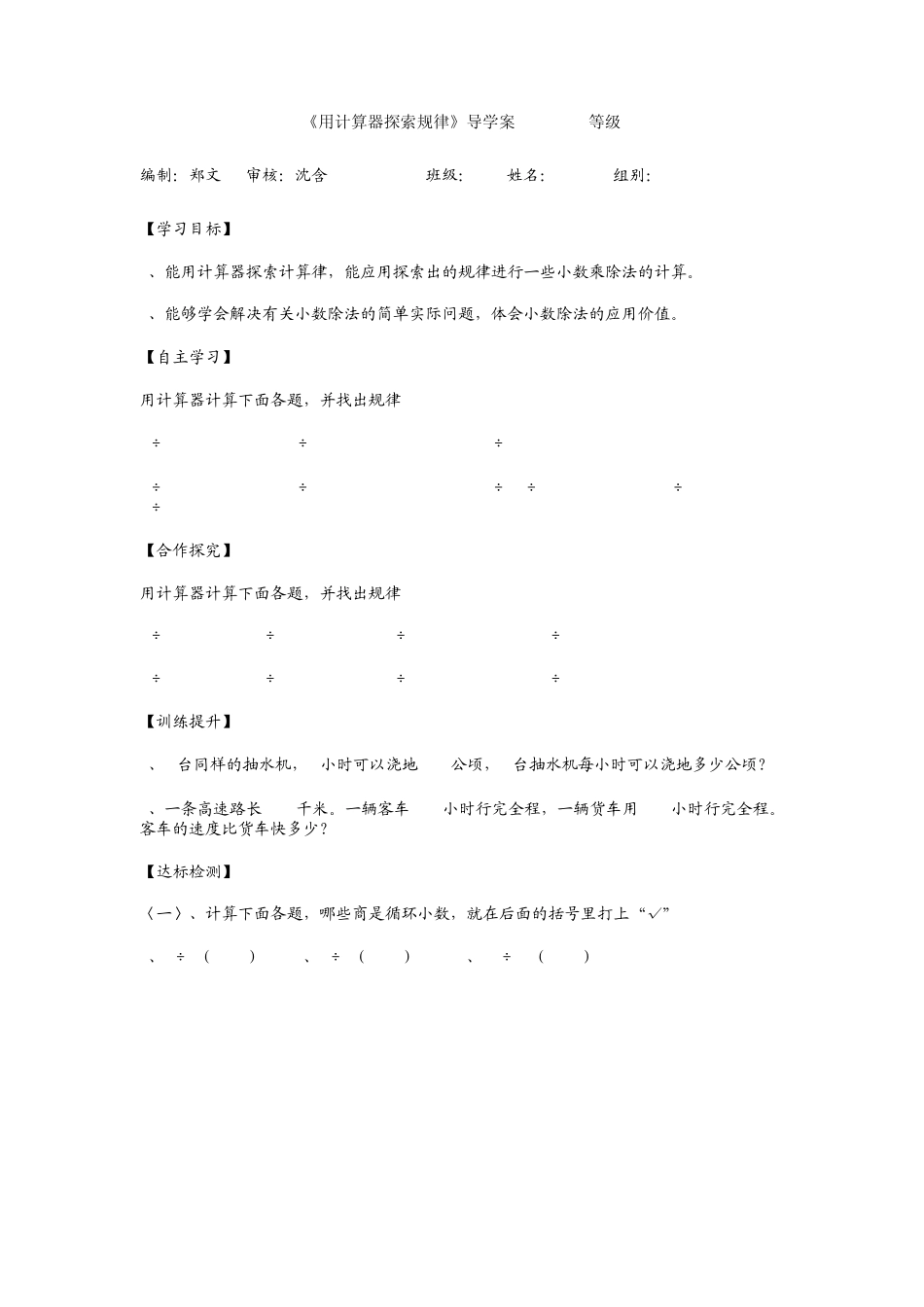 《用计算器探索规律》导学案　　　等级

编制：郑文　审核：沈含　　　班级：　　姓名：　　　组别：

【学习目标】

、能用计算器探索计算律，能应用探索出的规律进行一些小数乘除法的计算。

、能够学会解决有关小数除法的简单实际问题，体会小数除法的应用价值。

【自主学习】

用计算器计算下面各题，并找出规律

÷　　÷　　÷

÷　　÷　　÷　÷　　÷
÷

【合作探究】

用计算器计算下面各题，并找出规律

÷　　÷　　÷　　÷

÷　　÷　　÷　　÷

【训练提升】

、　台同样的抽水机，　小时可以浇地　　公顷，　台抽水机每小时可以浇地多少公顷？

、一条高速路长　　千米。一辆客车　　小时行完全程，一辆货车用　　小时行完全程。客车的速度比货车快多少？

【达标检测】

〈一〉、计算下面各题，哪些商是循环小数，就在后面的括号里打上“√”

、　÷　(　　)　　、　÷　(　　)　　、　÷　(　　)